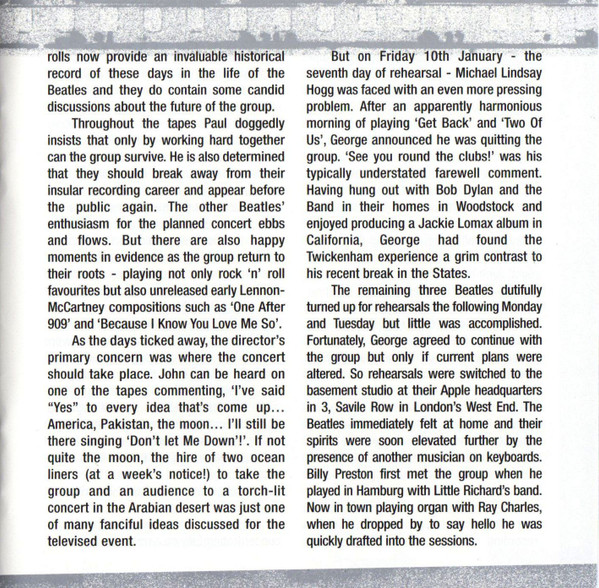 rolls now provide an invaluable historical record of these days in the life of the Beatles and they do contain some candid discussions about the future of the group.

Throughout the tapes Paul doggedly insists that only by working hard together can the group survive. He is also determined that they should break away from their insular recording career and appear before the public again. The other Beatles' enthusiasm for the planned concert ebbs and flows. But there are also happy moments in evidence as the group return to their roots - playing not only rock 'n' roll favourites but also unreleased early Lennon-McCartney compositions such as 'One After 909' and 'Because I Know You Love Me So'.

As the days ticked away, the director's primary concern was where the concert should take place. John can be heard on one of the tapes commenting, 'I've said "Yes" to every idea that's come up... America, Pakistan, the moon... I'll still be there singing 'Don't let Me Down'!'. If not quite the moon, the hire of two ocean liners (at a week's notice!) to take the group and an audience to a torch-lit concert in the Arabian desert was just one of many fanciful ideas discussed for the televised event.

But on Friday 10th January - the seventh day of rehearsal - Michael Lindsay Hogg was faced with an even more pressing problem. After an apparently harmonious morning of playing 'Get Back' and 'Two Of Us', George announced he was quitting the group. 'See you round the clubs!' was his typically understated farewell comment. Having hung out with Bob Dylan and the Band in their homes in Woodstock and enjoyed producing a Jackie Lomax album in California, George had found the Twickenham experience a grim contrast to his recent break in the States.

The remaining three Beatles dutifully turned up for rehearsals the following Monday and Tuesday but little was accomplished. Fortunately, George agreed to continue with the group but only if current plans were altered. So rehearsals were switched to the basement studio at their Apple headquarters in 3, Savile Row in London's West End. The Beatles immediately felt at home and their spirits were soon elevated further by the presence of another musician on keyboards. Billy Preston first met the group when he played in Hamburg with Little Richard's band. Now in town playing organ with Ray Charles, when he dropped by to say hello he was quickly drafted into the sessions.